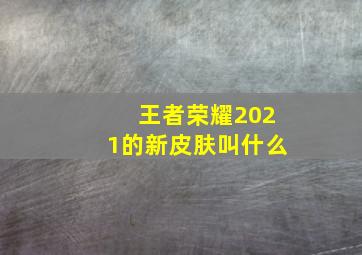 王者荣耀2021的新皮肤叫什么